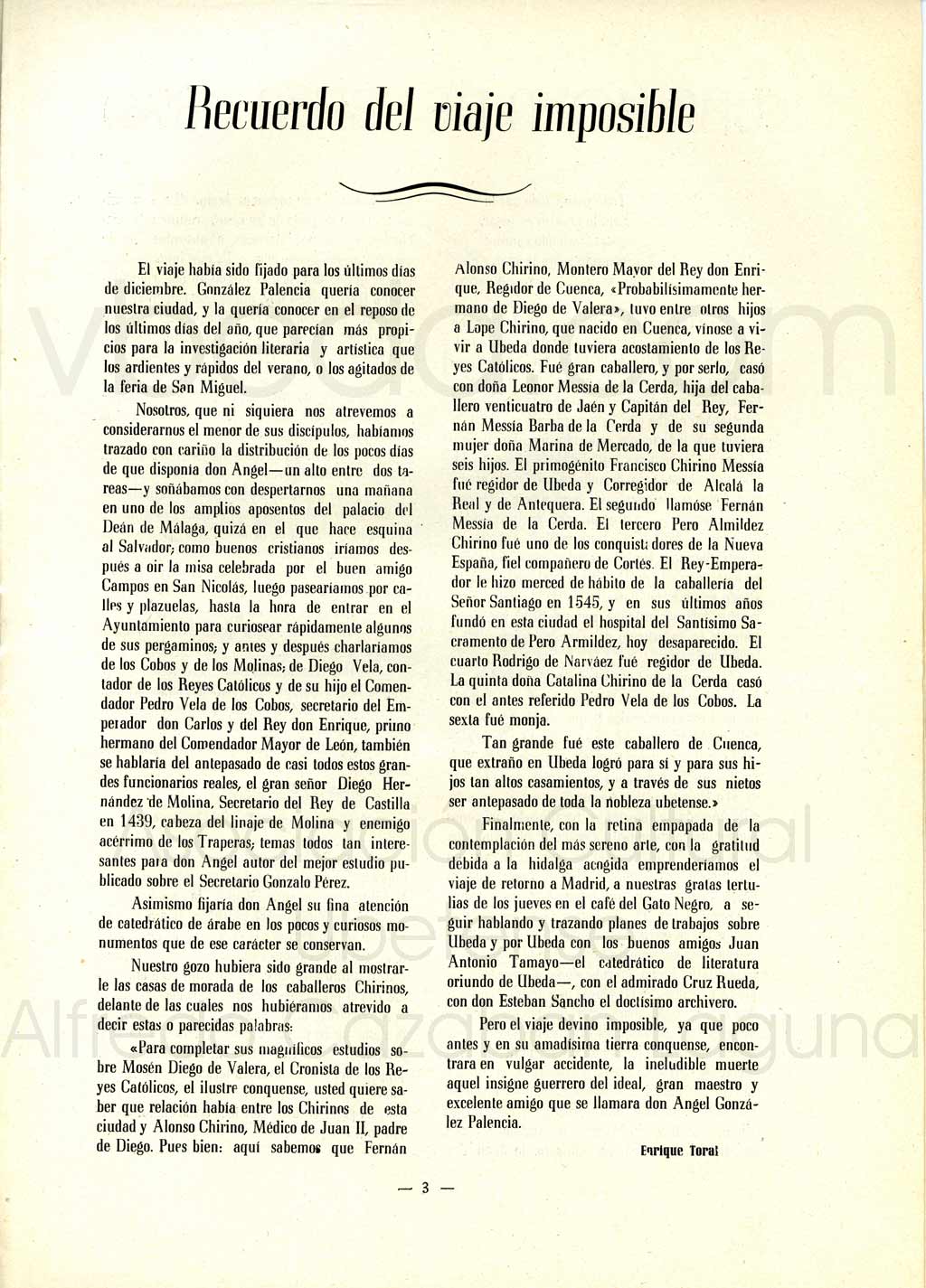 Recuerdo del viaje imposible

El viaje había sido fijado para los últimos días de diciembre. González Palencia quería conocer nuestra ciudad, y la quería conocer en el reposo de los últimos días del año, que parecían más propicios para la investigación literaria y artística que los ardientes y rápidos del verano, o los agitados de la feria de San Miguel.

Nosotros, que ni siquiera nos atrevemos a considerarnos el menor de sus discípulos, habíamos trazado con cariño la distribución de los pocos días de que disponía don Angel—un alto entre dos tareas—y soñábamos con despertarnos una mañana en uno de los amplios aposentos del palacio del Deán de Málaga, quizá en el que hace esquina al Salvador; como buenos cristianos iríamos después a oir la misa celebrada por el buen amigo Campos en San Nicolás, luego pasearíamos por calles y plazuelas, hasta la hora de entrar en el Ayuntamiento para curiosear rápidamente algunos de sus pergaminos; y antes y después charlaríamos de los Cobos y de los Molinas; de Diego Vela, contador de los Reyes Católicos y de su hijo el Comendador Pedro Vela de los Cobos, secretario del Emperador don Carlos y del Rey don Enrique, primo hermano del Comendador Mayor de León, también se hablaría del antepasado de casi todos estos grandes funcionarios reales, el gran señor Diego Hernández de Molina, Secretario del Rey de Castilla en 1439, cabeza del linaje de Molina y enemigo acérrimo de los Traperas; temas todos tan interesantes para don Angel autor del mejor estudio publicado sobre el Secretario Gonzalo Pérez.

Asimismo fijaría don Angel su fina atención de catedrático de árabe en los pocos y curiosos monumentos que de ese carácter se conservan.

Nuestro gozo hubiera sido grande al mostrarle las casas de morada de los caballeros Chirinos, delante de las cuales nos hubiéramos atrevido a decir estas o parecidas palabras:

«Para completar sus magníficos estudios sobre Mosén Diego de Valera, el Cronista de los Reyes Católicos, el ilustre conquense, usted quiere saber que relación había entre los Chirinos de esta ciudad y Alonso Chirino, Médico de Juan II, padre de Diego. Pues bien: aquí sabemos que Fernán Alonso Chirino, Montero Mayor del Rey don Enrique, Regidor de Cuenca, «Probabilísimamente hermano de Diego de Valera», tuvo entre otros hijos a Lope Chirino, que nacido en Cuenca, vínose a vivir a Ubeda donde tuviera acostamiento de los Reyes Católicos. Fué gran caballero, y por serlo, casó con doña Leonor Messía de la Cerda, hija del caballero venticuatro de Jaén y Capitán del Rey, Fernán Messía Barba de la Cerda y de su segunda mujer doña Marina de Mercado, de la que tuviera seis hijos. El primogénito Francisco Chirino Messía fué regidor de Ubeda y Corregidor de Alcalá la Real y de Antequera. El segundo llamóse Fernán Messía de la Cerda. El tercero Pero Almildez Chirino fué uno de los conquistadores de la Nueva España, fiel compañero de Cortés. El Rey-Emperador le hizo merced de hábito de la caballería del Señor Santiago en 1545, y en sus últimos años fundó en esta ciudad el hospital del Santísimo Sacramento de Pero Armildez, hoy desaparecido. El cuarto Rodrigo de Narváez fué regidor de Ubeda. La quinta doña Catalina Chirino de la Cerda casó con el antes referido Pedro Vela de los Cobos. La sexta fué monja.

Tan grande fué este caballero de Cuenca, que extraño en Ubeda logró para sí y para sus hijos tan altos casamientos, y a través de sus nietos ser antepasado de toda la nobleza ubetense.»

Finalmente, con la retina empapada de la contemplación del más sereno arte, con la gratitud debida a la hidalga acogida emprenderíamos el viaje de retorno a Madrid, a nuestras gratas tertulias de los jueves en el café del Gato Negro, a seguir hablando y trazando planes de trabajos sobre Ubeda y por Ubeda con los buenos amigos Juan Antonio Tamayo—el catedrático de literatura oriundo de Ubeda—, con el admirado Cruz Rueda, con don Esteban Sancho el doctísimo archivero.

Pero el viaje devino imposible, ya que poco antes y en su amadísima tierra conquense, encontrara en vulgar accidente, la ineludible muerte aquel insigne guerrero del ideal, gran maestro y excelente amigo que se llamara don Angel González Palencia.

Enrique Toral

— 3 —